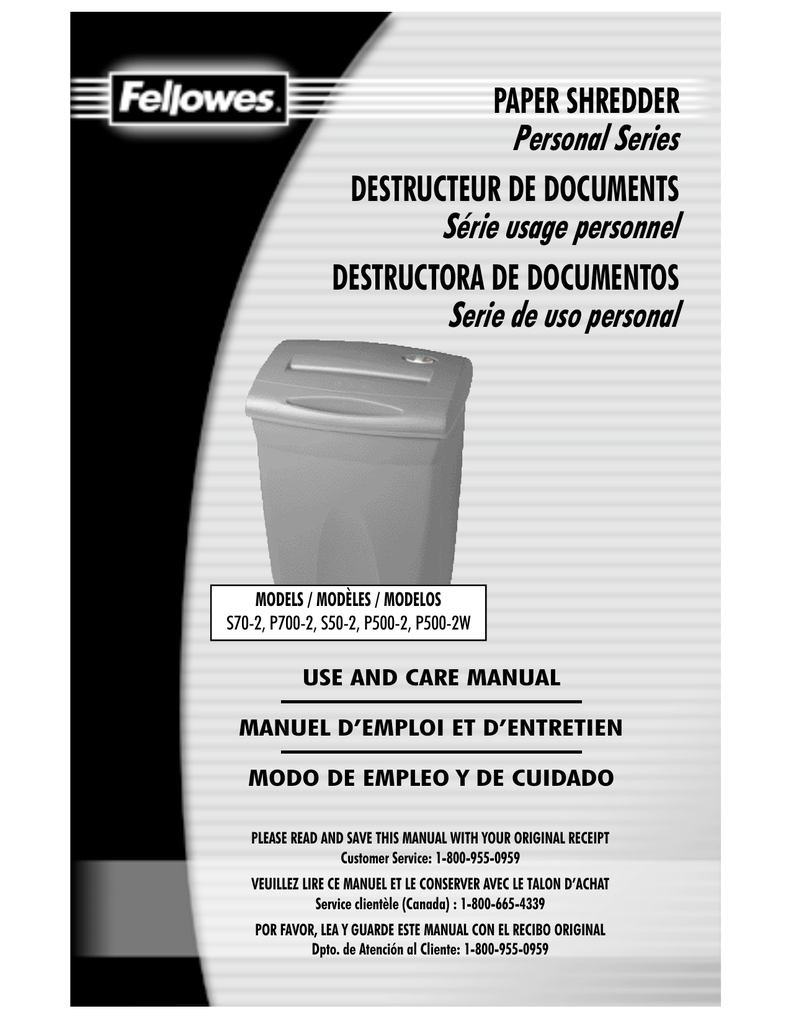 Fellowes.

PAPER SHREDDER
Personal Series

DESTRUCTEUR DE DOCUMENTS
Série usage personnel

DESTRUCTORA DE DOCUMENTOS
Serie de uso personal

MODELS / MODÈLES / MODELOS
S70-2, P700-2, S50-2, P500-2, P500-2W

USE AND CARE MANUAL

MANUEL D'EMPLOI ET D'ENTRETIEN

MODO DE EMPLEO Y DE CUIDADO

PLEASE READ AND SAVE THIS MANUAL WITH YOUR ORIGINAL RECEIPT
Customer Service: 1-800-955-0959

VEUILLEZ LIRE CE MANUEL ET LE CONSERVER AVEC LE TALON D'ACHAT
Service clientèle (Canada) : 1-800-665-4339

POR FAVOR, LEA Y GUARDE ESTE MANUAL CON EL RECIBO ORIGINAL
Dpto. de Atención al Cliente: 1-800-955-0959